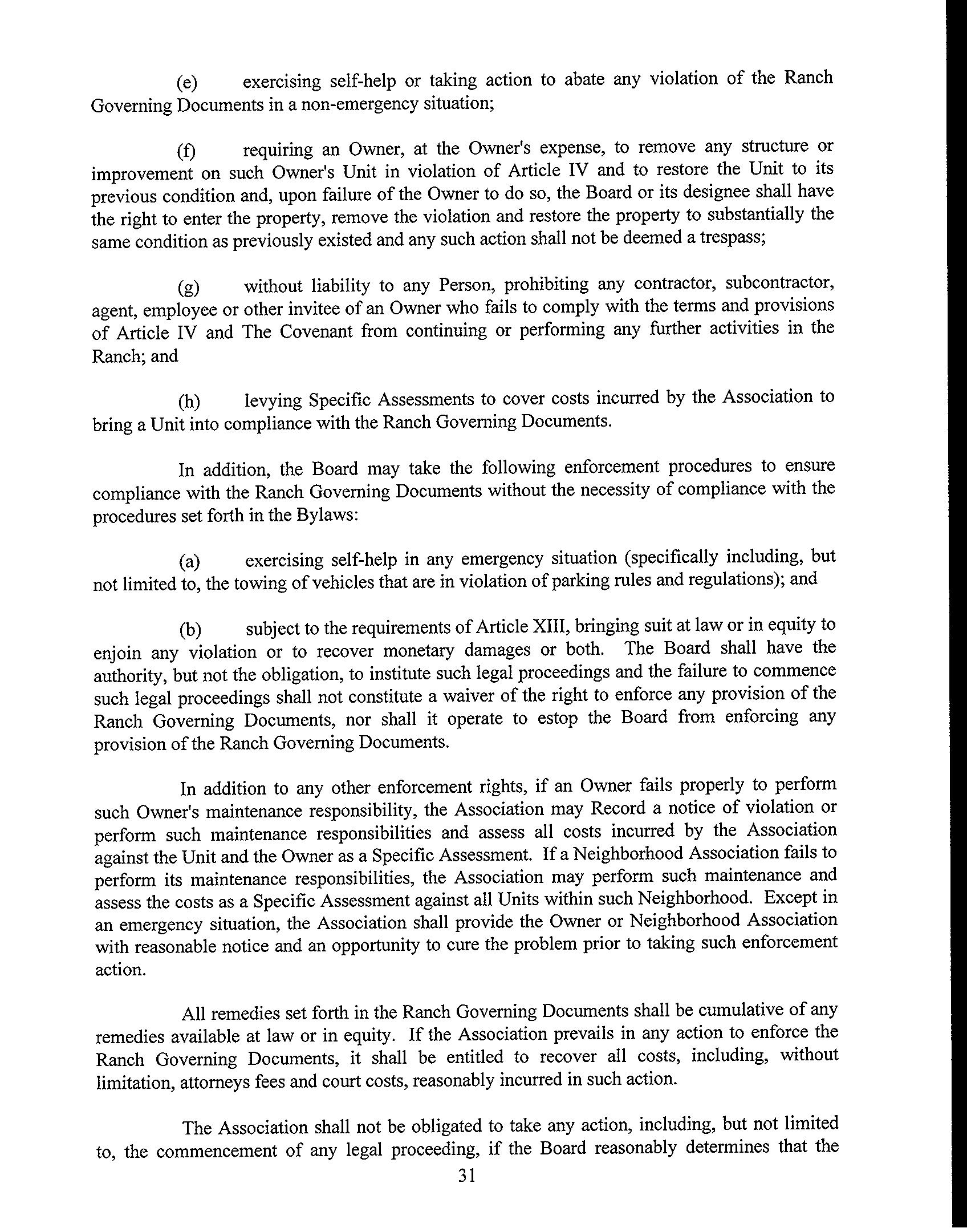 (e) exercising self-help or taking action to abate any violation of the Ranch Governing Documents in a non-emergency situation;

(f) requiring an Owner, at the Owner's expense, to remove any structure or improvement on such Owner's Unit in violation of Article IV and to restore the Unit to its previous condition and, upon failure of the Owner to do so, the Board or its designee shall have the right to enter the property, remove the violation and restore the property to substantially the same condition as previously existed and any such action shall not be deemed a trespass;

(g) without liability to any Person, prohibiting any contractor, subcontractor, agent, employee or other invitee of an Owner who fails to comply with the terms and provisions of Article IV and The Covenant from continuing or performing any further activities in the Ranch; and

(h) levying Specific Assessments to cover costs incurred by the Association to bring a Unit into compliance with the Ranch Governing Documents.

In addition, the Board may take the following enforcement procedures to ensure compliance with the Ranch Governing Documents without the necessity of compliance with the procedures set forth in the Bylaws:

(a) exercising self-help in any emergency situation (specifically including, but not limited to, the towing of vehicles that are in violation of parking rules and regulations); and

(b) subject to the requirements of Article XIII, bringing suit at law or in equity to enjoin any violation or to recover monetary damages or both. The Board shall have the authority, but not the obligation, to institute such legal proceedings and the failure to commence such legal proceedings shall not constitute a waiver of the right to enforce any provision of the Ranch Governing Documents, nor shall it operate to estop the Board from enforcing any provision of the Ranch Governing Documents.

In addition to any other enforcement rights, if an Owner fails properly to perform such Owner's maintenance responsibility, the Association may Record a notice of violation or perform such maintenance responsibilities and assess all costs incurred by the Association against the Unit and the Owner as a Specific Assessment. If a Neighborhood Association fails to perform its maintenance responsibilities, the Association may perform such maintenance and assess the costs as a Specific Assessment against all Units within such Neighborhood. Except in an emergency situation, the Association shall provide the Owner or Neighborhood Association with reasonable notice and an opportunity to cure the problem prior to taking such enforcement action.

All remedies set forth in the Ranch Governing Documents shall be cumulative of any remedies available at law or in equity. If the Association prevails in any action to enforce the Ranch Governing Documents, it shall be entitled to recover all costs, including, without limitation, attorneys fees and court costs, reasonably incurred in such action.

The Association shall not be obligated to take any action, including, but not limited to, the commencement of any legal proceeding, if the Board reasonably determines that the

31